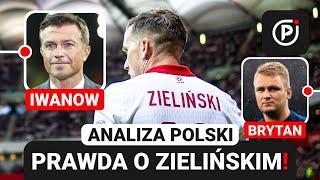 IWANOW

ZIELIŃSKI

BRYTAN

ANALIZA POLSKI

PRAWDA O ZIELIŃSKIM!